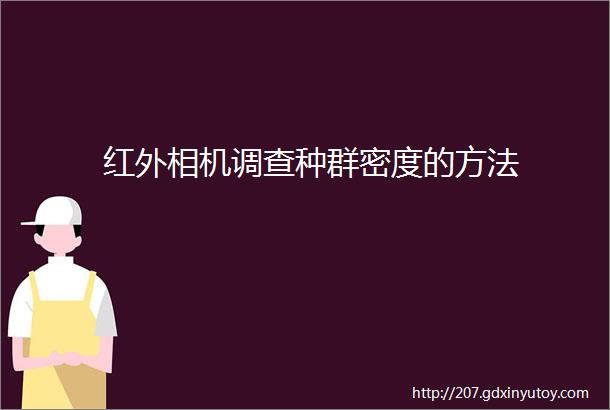 红外相机调查种群密度的方法

http://207.gdxinyutoy.com